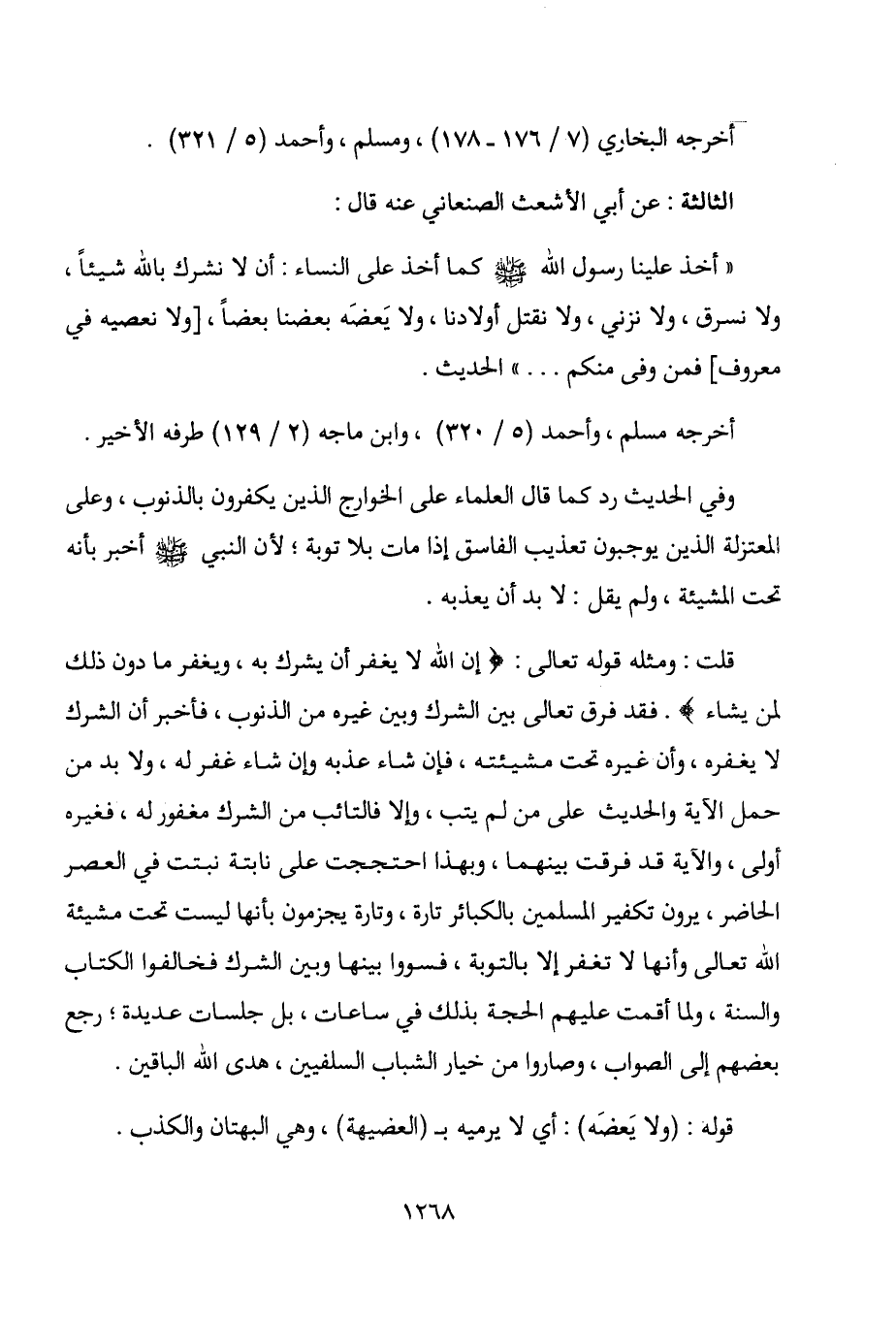 أخرجه البخاري (٧ / ١٧٦ ـ ١٧٨) ، ومسلم ، وأحمد (٥ / ٣٢١) .

الثالثة : عن أبي الأشعث الصنعاني عنه قال :

« أخذ علينا رسول الله ﷺ كما أخذ على النساء : أن لا نشرك بالله شيئاً ، ولا نسرق ، ولا نزني ، ولا نقتل أولادنا ، ولا يَعضَه بعضنا بعضاً ، [ولا نعصيه في معروف] فمن وفى منكم . . . » الحديث .

أخرجه مسلم ، وأحمد (٥ / ٣٢٠) ، وابن ماجه (٢ / ١٢٩) طرفه الأخير .

وفي الحديث رد كما قال العلماء على الخوارج الذين يكفرون بالذنوب ، وعلى المعتزلة الذين يوجبون تعذيب الفاسق إذا مات بلا توبة ؛ لأن النبي ﷺ أخبر بأنه تحت المشيئة ، ولم يقل : لا بد أن يعذبه .

قلت : ومثله قوله تعالى : ﴿ إن الله لا يغفر أن يشرك به ، ويغفر ما دون ذلك لمن يشاء ﴾ . فقد فرق تعالى بين الشرك وبين غيره من الذنوب ، فأخبر أن الشرك لا يغفره ، وأن غيره تحت مشيئته ، فإن شاء عذبه وإن شاء غفر له ، ولا بد من حمل الآية والحديث على من لم يتب ، وإلا فالتائب من الشرك مغفور له ، فغيره أولى ، والآية قد فرقت بينهما ، وبهذا احتججت على نابتة نبتت في العصر الحاضر ، يرون تكفير المسلمين بالكبائر تارة ، وتارة يجزمون بأنها ليست تحت مشيئة الله تعالى وأنها لا تغفر إلا بالتوبة ، فسووا بينها وبين الشرك فخالفوا الكتاب والسنة ، ولما أقمت عليهم الحجة بذلك في ساعات ، بل جلسات عديدة ؛ رجع بعضهم إلى الصواب ، وصاروا من خيار الشباب السلفيين ، هدى الله الباقين .

قوله : (ولا يَعضَه) : أي لا يرميه بـ (العضيهة) ، وهي البهتان والكذب .

١٢٦٨